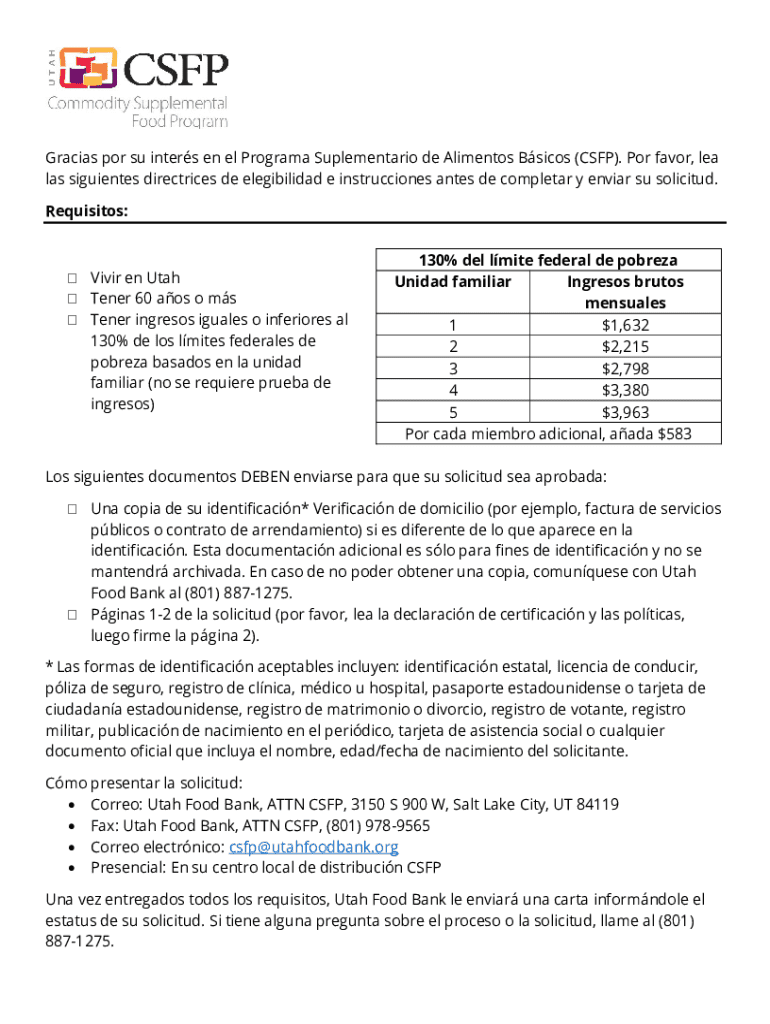 UTAH CSFP
Commodity Supplemental Food Program

Gracias por su interés en el Programa Suplementario de Alimentos Básicos (CSFP). Por favor, lea las siguientes directrices de elegibilidad e instrucciones antes de completar y enviar su solicitud.

Requisitos:

☐ Vivir en Utah
☐ Tener 60 años o más
☐ Tener ingresos iguales o inferiores al 130% de los límites federales de pobreza basados en la unidad familiar (no se requiere prueba de ingresos)

| 130% del límite federal de pobreza | |
|---|---|
| Unidad familiar | Ingresos brutos mensuales |
| 1 | $1,632 |
| 2 | $2,215 |
| 3 | $2,798 |
| 4 | $3,380 |
| 5 | $3,963 |
| Por cada miembro adicional, añada $583 | |

Los siguientes documentos DEBEN enviarse para que su solicitud sea aprobada:
☐ Una copia de su identificación* Verificación de domicilio (por ejemplo, factura de servicios públicos o contrato de arrendamiento) si es diferente de lo que aparece en la identificación. Esta documentación adicional es sólo para fines de identificación y no se mantendrá archivada. En caso de no poder obtener una copia, comuníquese con Utah Food Bank al (801) 887-1275.
☐ Páginas 1-2 de la solicitud (por favor, lea la declaración de certificación y las políticas, luego firme la página 2).

* Las formas de identificación aceptables incluyen: identificación estatal, licencia de conducir, póliza de seguro, registro de clínica, médico u hospital, pasaporte estadounidense o tarjeta de ciudadanía estadounidense, registro de matrimonio o divorcio, registro de votante, registro militar, publicación de nacimiento en el periódico, tarjeta de asistencia social o cualquier documento oficial que incluya el nombre, edad/fecha de nacimiento del solicitante.

Cómo presentar la solicitud:
• Correo: Utah Food Bank, ATTN CSFP, 3150 S 900 W, Salt Lake City, UT 84119
• Fax: Utah Food Bank, ATTN CSFP, (801) 978-9565
• Correo electrónico: csfp@utahfoodbank.org
• Presencial: En su centro local de distribución CSFP

Una vez entregados todos los requisitos, Utah Food Bank le enviará una carta informándole el estatus de su solicitud. Si tiene alguna pregunta sobre el proceso o la solicitud, llame al (801) 887-1275.